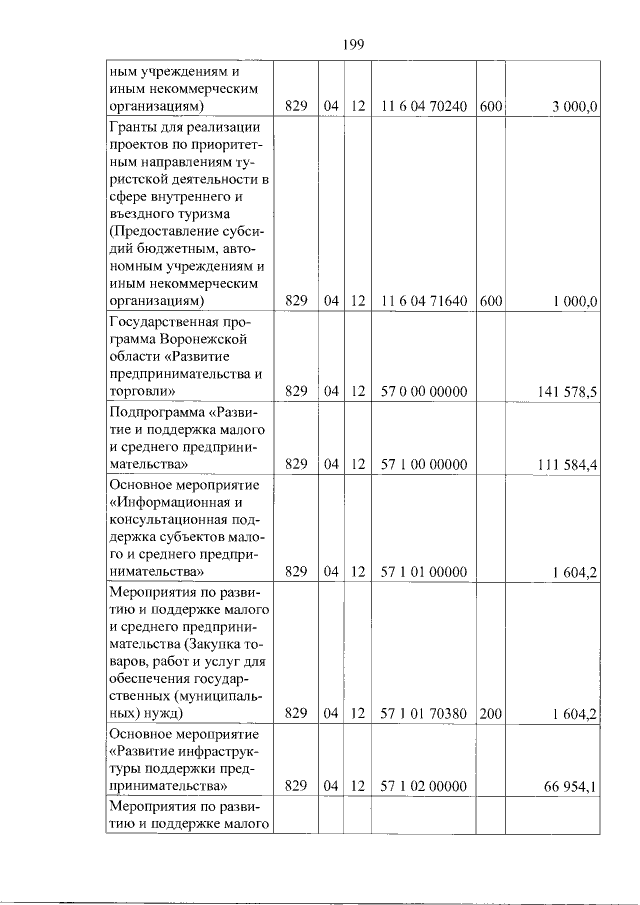 199

| ным учреждениям и иным некоммерческим организациям) | 829 | 04 | 12 | 11 6 04 70240 | 600 | 3 000,0 |
|---|---|---|---|---|---|---|
| Гранты для реализации проектов по приоритетным направлениям туристской деятельности в сфере внутреннего и въездного туризма (Предоставление субсидий бюджетным, автономным учреждениям и иным некоммерческим организациям) | 829 | 04 | 12 | 11 6 04 71640 | 600 | 1 000,0 |
| Государственная программа Воронежской области «Развитие предпринимательства и торговли» | 829 | 04 | 12 | 57 0 00 00000 | | 141 578,5 |
| Подпрограмма «Развитие и поддержка малого и среднего предпринимательства» | 829 | 04 | 12 | 57 1 00 00000 | | 111 584,4 |
| Основное мероприятие «Информационная и консультационная поддержка субъектов малого и среднего предпринимательства» | 829 | 04 | 12 | 57 1 01 00000 | | 1 604,2 |
| Мероприятия по развитию и поддержке малого и среднего предпринимательства (Закупка товаров, работ и услуг для обеспечения государственных (муниципальных) нужд) | 829 | 04 | 12 | 57 1 01 70380 | 200 | 1 604,2 |
| Основное мероприятие «Развитие инфраструктуры поддержки предпринимательства» | 829 | 04 | 12 | 57 1 02 00000 | | 66 954,1 |
| Мероприятия по развитию и поддержке малого | | | | | | |